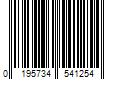 0 195734 541254